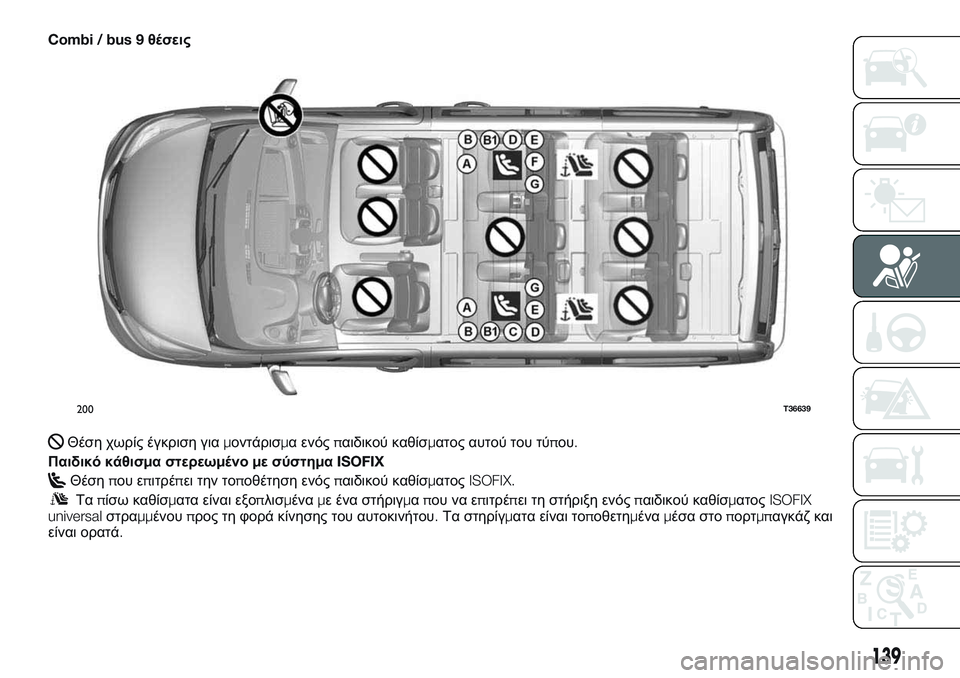 Combi / bus 9 θέσεις

B B1 D E
A F
G
G
A E
B B1 C D

200 T36639

Θέση χωρίς έγκριση για μοντάρισμα ενός παιδικού καθίσματος αυτού του τύπου.

Παιδικό κάθισμα στερεωμένο με σύστημα ISOFIX

Θέση που επιτρέπει την τοποθέτηση ενός παιδικού καθίσματος ISOFIX.

Τα πίσω καθίσματα είναι εξοπλισμένα με ένα στήριγμα που να επιτρέπει τη στήριξη ενός παιδικού καθίσματος ISOFIX universal στραμμένου προς τη φορά κίνησης του αυτοκινήτου. Τα στηρίγματα είναι τοποθετημένα μέσα στο πορτμπαγκάζ και είναι ορατά.

139

carmanualsonline.info